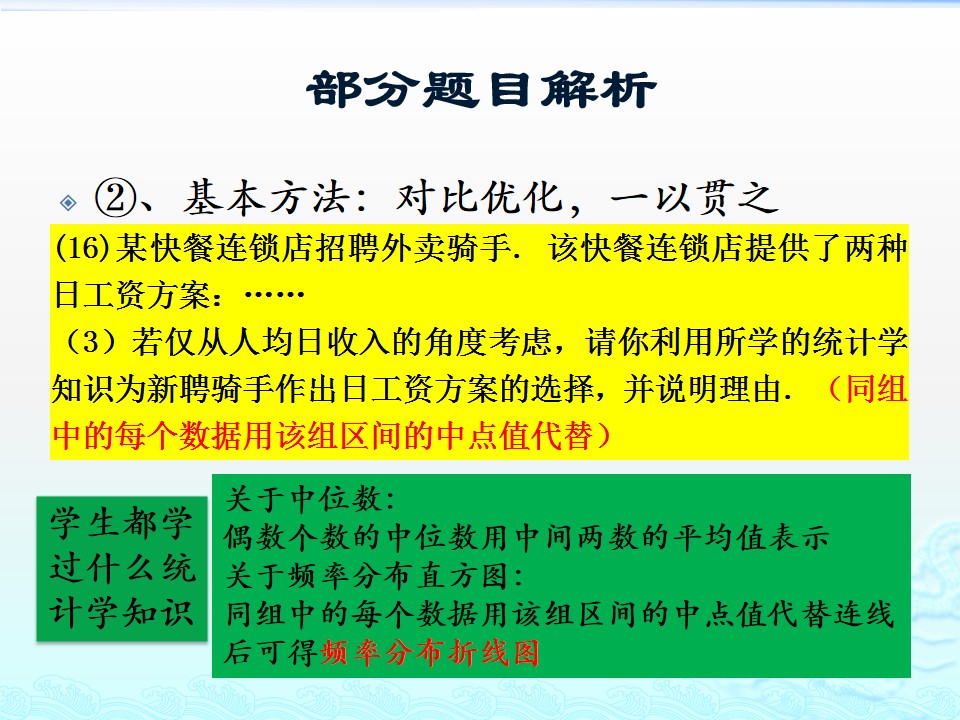 部分题目解析

②、基本方法：对比优化，一以贯之

(16)某快餐连锁店招聘外卖骑手．该快餐连锁店提供了两种日工资方案：……
（3）若仅从人均日收入的角度考虑，请你利用所学的统计学知识为新聘骑手作出日工资方案的选择，并说明理由．（同组中的每个数据用该组区间的中点值代替）

学生都学过什么统计学知识

关于中位数：
偶数个数的中位数用中间两数的平均值表示
关于频率分布直方图：
同组中的每个数据用该组区间的中点值代替连线后可得频率分布折线图